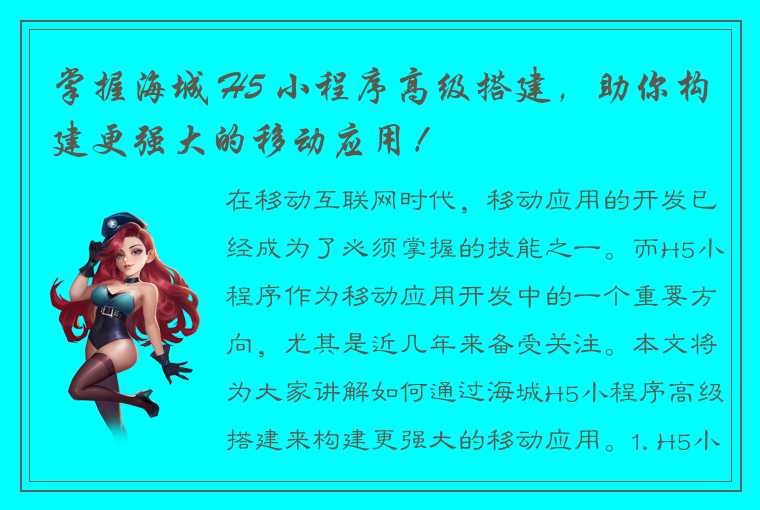 掌握海城H5小程序高级搭建，助你构建更强大的移动应用！

在移动互联网时代，移动应用的开发已经成为了必须掌握的技能之一。而H5小程序作为移动应用开发中的一个重要方向，尤其是近几年来备受关注。本文将为大家讲解如何通过海城H5小程序高级搭建来构建更强大的移动应用。1. H5小